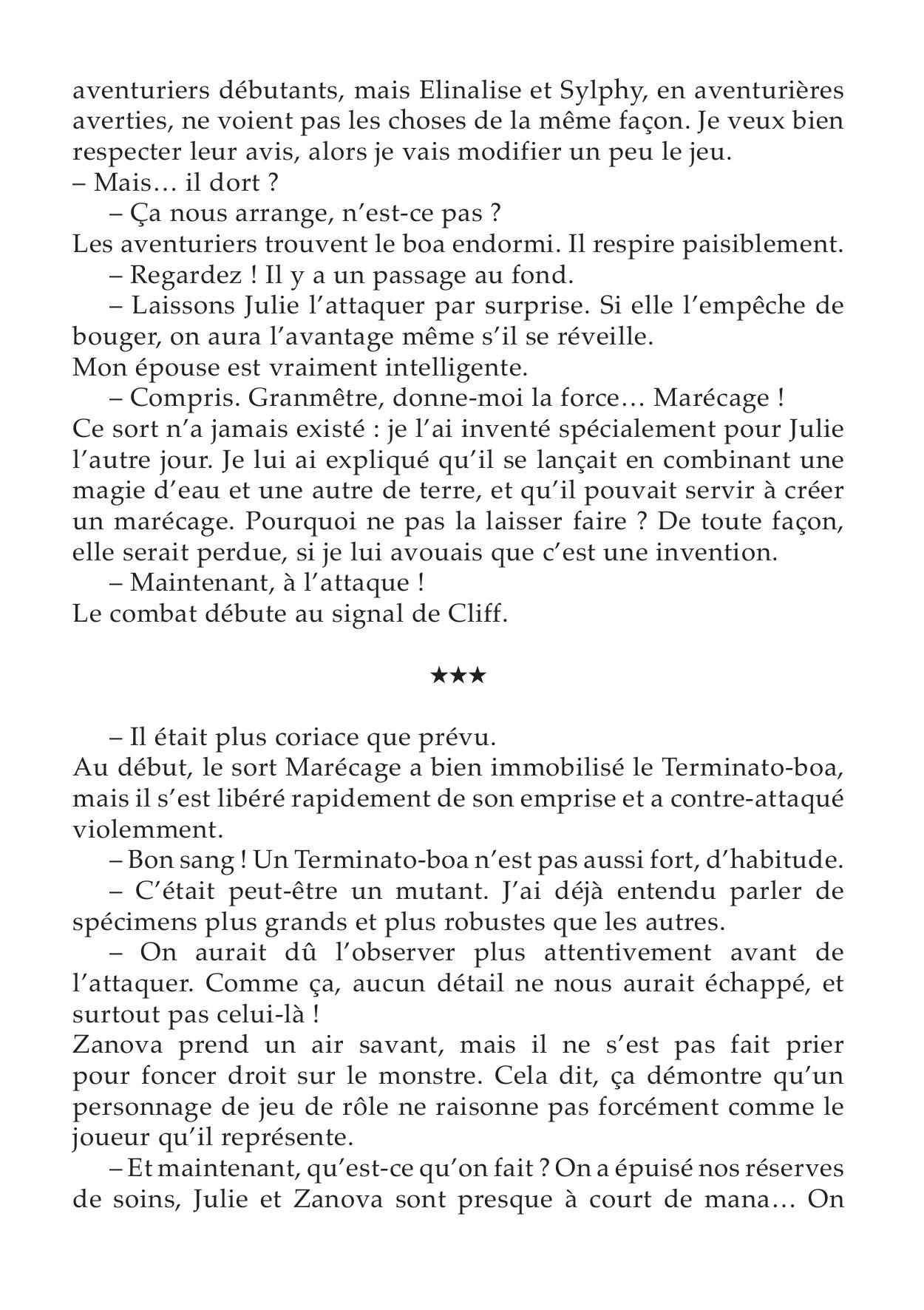 aventuriers débutants, mais Elinalise et Sylphy, en aventurières averties, ne voient pas les choses de la même façon. Je veux bien respecter leur avis, alors je vais modifier un peu le jeu.
– Mais… il dort ?
– Ça nous arrange, n'est-ce pas ?
Les aventuriers trouvent le boa endormi. Il respire paisiblement.
– Regardez ! Il y a un passage au fond.
– Laissons Julie l'attaquer par surprise. Si elle l'empêche de bouger, on aura l'avantage même s'il se réveille.
Mon épouse est vraiment intelligente.
– Compris. Granmêtre, donne-moi la force… Marécage !
Ce sort n'a jamais existé : je l'ai inventé spécialement pour Julie l'autre jour. Je lui ai expliqué qu'il se lançait en combinant une magie d'eau et une autre de terre, et qu'il pouvait servir à créer un marécage. Pourquoi ne pas la laisser faire ? De toute façon, elle serait perdue, si je lui avouais que c'est une invention.
– Maintenant, à l'attaque !
Le combat débute au signal de Cliff.

★★★

– Il était plus coriace que prévu.
Au début, le sort Marécage a bien immobilisé le Terminato-boa, mais il s'est libéré rapidement de son emprise et a contre-attaqué violemment.
– Bon sang ! Un Terminato-boa n'est pas aussi fort, d'habitude.
– C'était peut-être un mutant. J'ai déjà entendu parler de spécimens plus grands et plus robustes que les autres.
– On aurait dû l'observer plus attentivement avant de l'attaquer. Comme ça, aucun détail ne nous aurait échappé, et surtout pas celui-là !
Zanova prend un air savant, mais il ne s'est pas fait prier pour foncer droit sur le monstre. Cela dit, ça démontre qu'un personnage de jeu de rôle ne raisonne pas forcément comme le joueur qu'il représente.
– Et maintenant, qu'est-ce qu'on fait ? On a épuisé nos réserves de soins, Julie et Zanova sont presque à court de mana… On